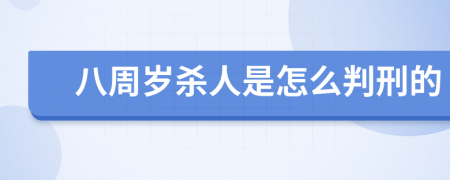 八周岁杀人是怎么判刑的